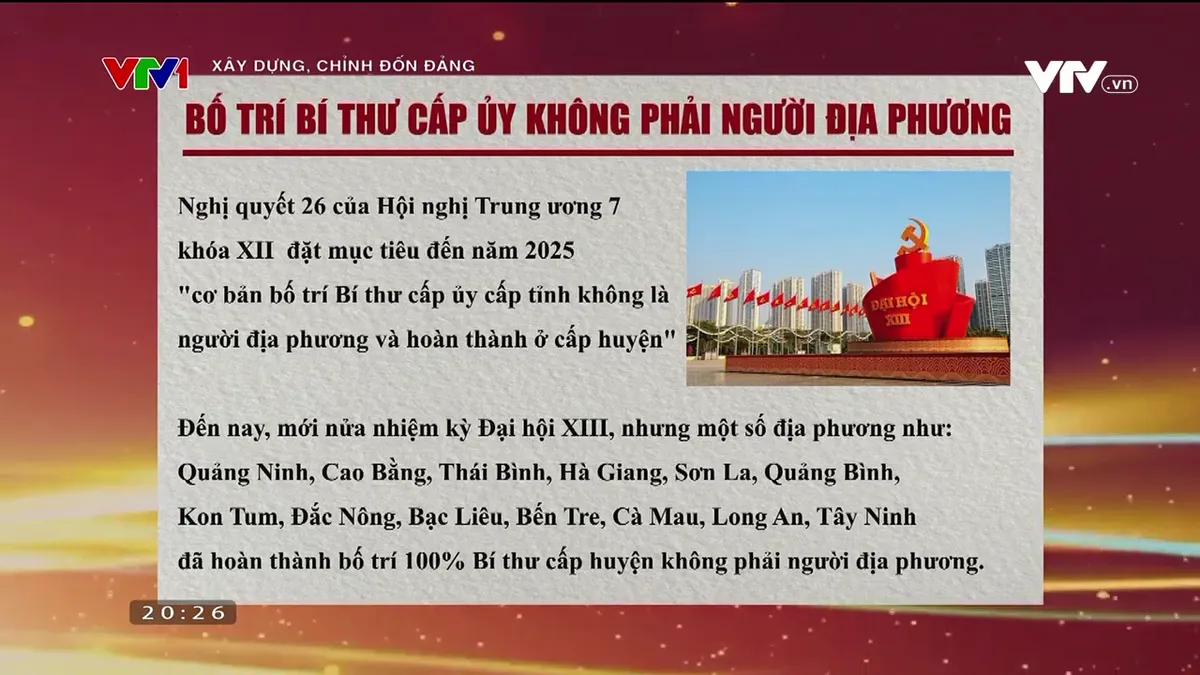 VTV1 XÂY DỰNG, CHỈNH ĐỐN ĐẢNG

VTV.vn

BỐ TRÍ BÍ THƯ CẤP ỦY KHÔNG PHẢI NGƯỜI ĐỊA PHƯƠNG

Nghị quyết 26 của Hội nghị Trung ương 7 khóa XII đặt mục tiêu đến năm 2025 "cơ bản bố trí Bí thư cấp ủy cấp tỉnh không là người địa phương và hoàn thành ở cấp huyện"

ĐẠI HỘI XIII

Đến nay, mới nửa nhiệm kỳ Đại hội XIII, nhưng một số địa phương như: Quảng Ninh, Cao Bằng, Thái Bình, Hà Giang, Sơn La, Quảng Bình, Kon Tum, Đắc Nông, Bạc Liêu, Bến Tre, Cà Mau, Long An, Tây Ninh đã hoàn thành bố trí 100% Bí thư cấp huyện không phải người địa phương.

20:26